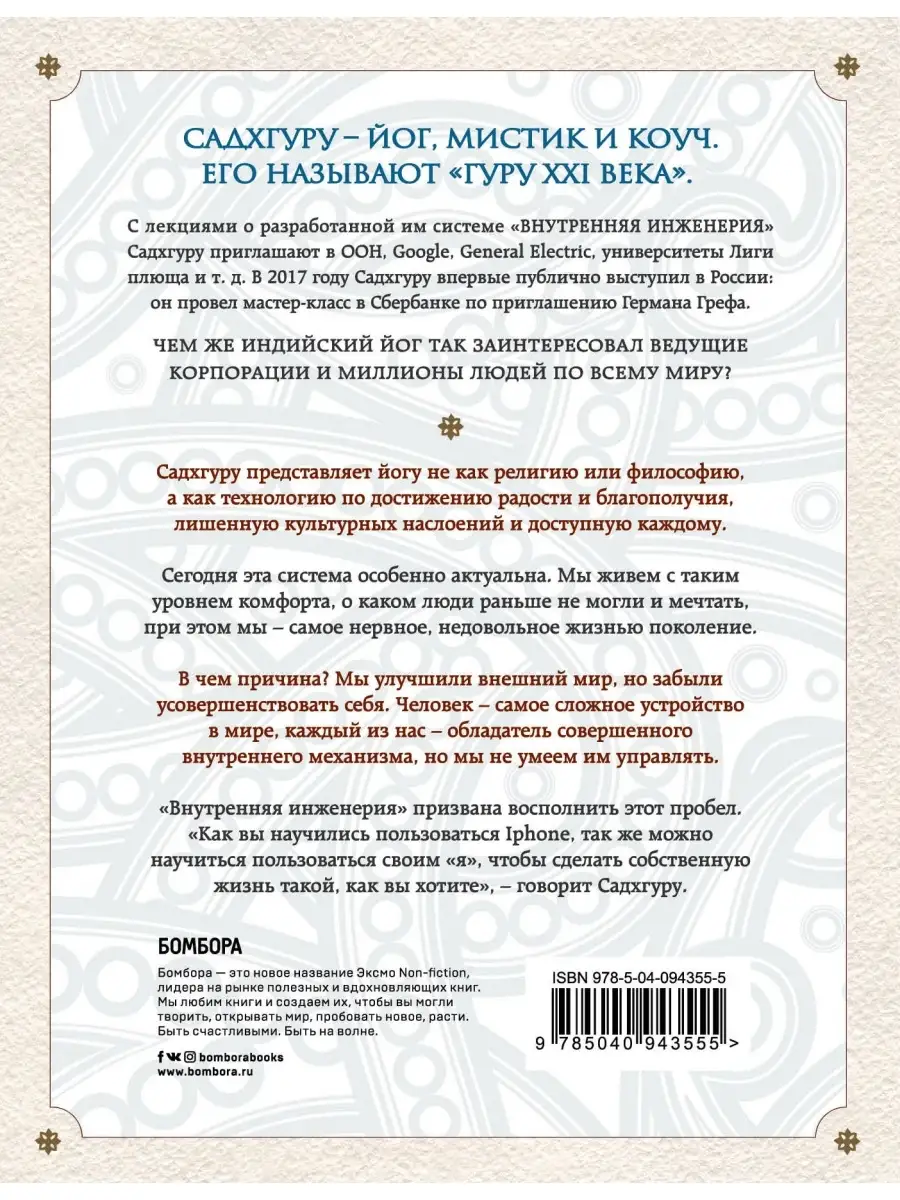 САДХГУРУ – ЙОГ, МИСТИК И КОУЧ.
ЕГО НАЗЫВАЮТ «ГУРУ XXI ВЕКА».

С лекциями о разработанной им системе «ВНУТРЕННЯЯ ИНЖЕНЕРИЯ» Садхгуру приглашают в ООН, Google, General Electric, университеты Лиги плюща и т. д. В 2017 году Садхгуру впервые публично выступил в России: он провел мастер-класс в Сбербанке по приглашению Германа Грефа.

ЧЕМ ЖЕ ИНДИЙСКИЙ ЙОГ ТАК ЗАИНТЕРЕСОВАЛ ВЕДУЩИЕ КОРПОРАЦИИ И МИЛЛИОНЫ ЛЮДЕЙ ПО ВСЕМУ МИРУ?

Садхгуру представляет йогу не как религию или философию, а как технологию по достижению радости и благополучия, лишенную культурных наслоений и доступную каждому.

Сегодня эта система особенно актуальна. Мы живем с таким уровнем комфорта, о каком люди раньше не могли и мечтать, при этом мы – самое нервное, недовольное жизнью поколение.

В чем причина? Мы улучшили внешний мир, но забыли усовершенствовать себя. Человек – самое сложное устройство в мире, каждый из нас – обладатель совершенного внутреннего механизма, но мы не умеем им управлять.

«Внутренняя инженерия» призвана восполнить этот пробел. «Как вы научились пользоваться Iphone, так же можно научиться пользоваться своим «я», чтобы сделать собственную жизнь такой, как вы хотите», – говорит Садхгуру.

БОМБОРА

Бомбора — это новое название Эксмо Non-fiction, лидера на рынке полезных и вдохновляющих книг. Мы любим книги и создаем их, чтобы вы могли творить, открывать мир, пробовать новое, расти. Быть счастливыми. Быть на волне.

bomborabooks
www.bombora.ru

ISBN 978-5-04-094355-5
9 785040 943555 >